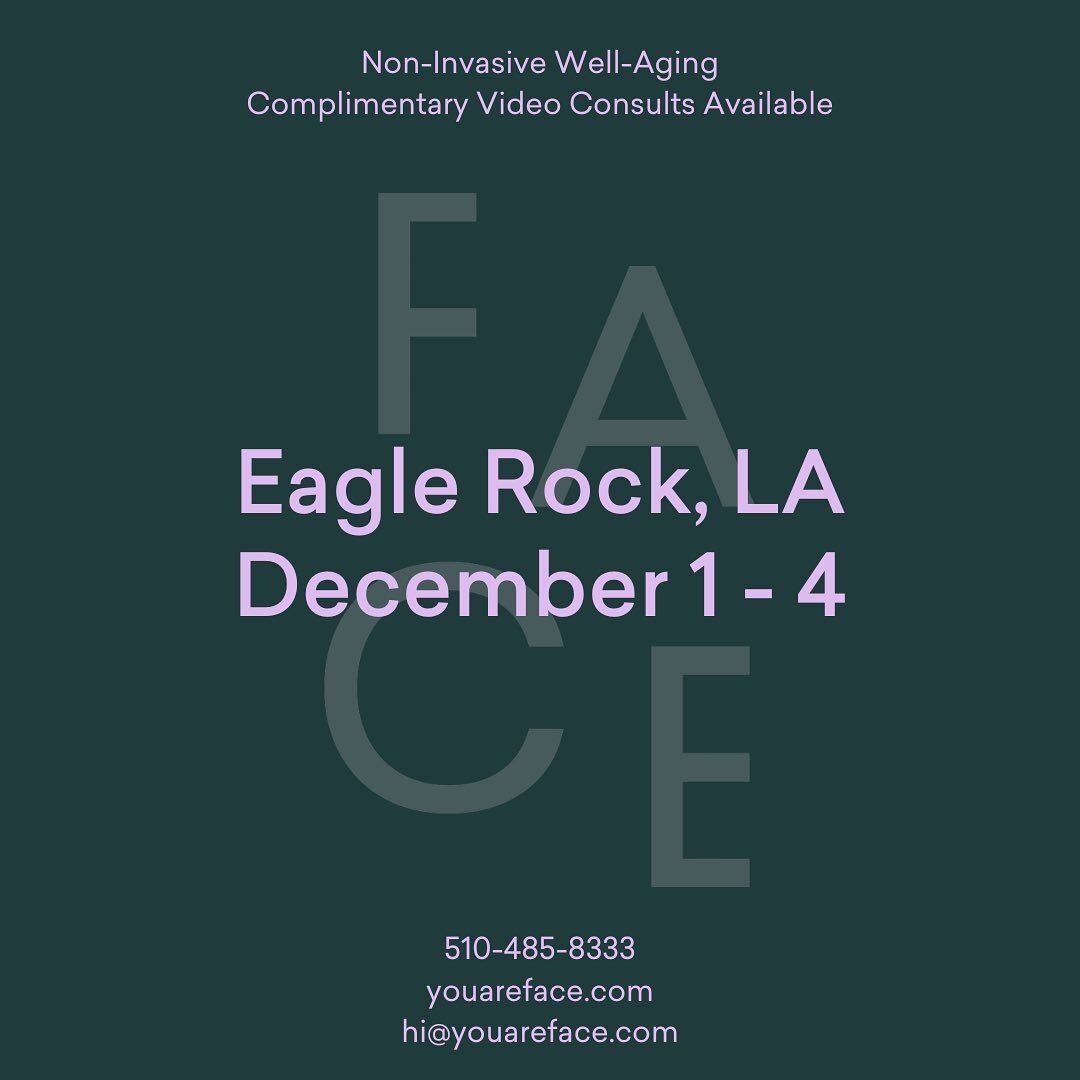 Non-Invasive Well-Aging
Complimentary Video Consults Available

FACE

Eagle Rock, LA
December 1 - 4

510-485-8333
youareface.com
hi@youareface.com